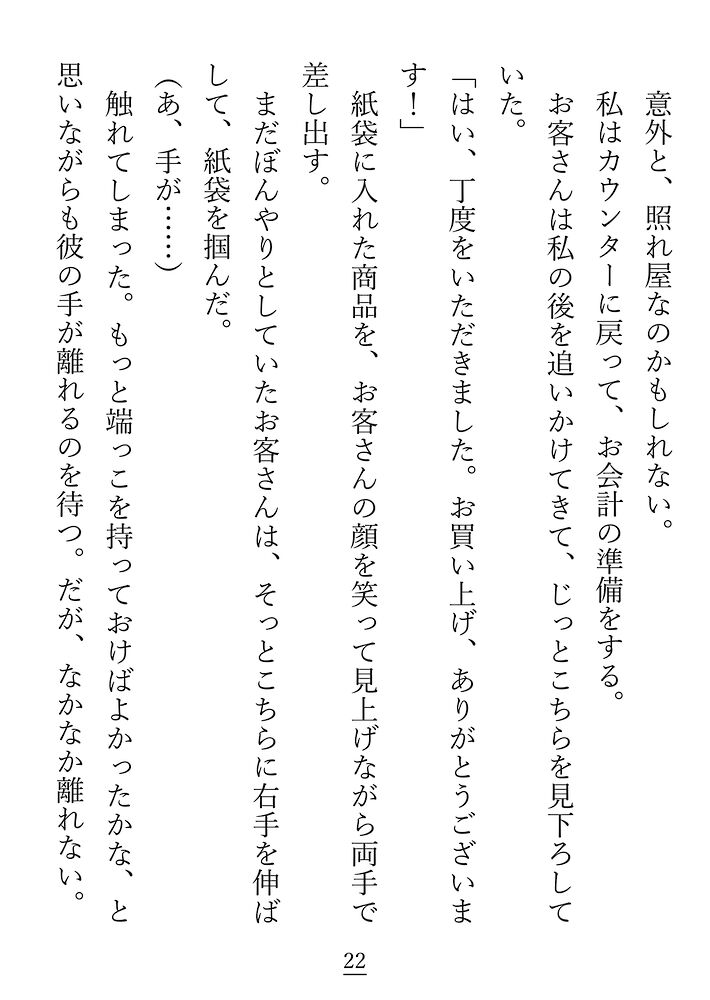 意外と、照れ屋なのかもしれない。

私はカウンターに戻って、お会計の準備をする。

お客さんは私の後を追いかけてきて、じっとこちらを見下ろしていた。

「はい、丁度をいただきました。お買い上げ、ありがとうございます！」

紙袋に入れた商品を、お客さんの顔を笑って見上げながら両手で差し出す。

まだぼんやりとしていたお客さんは、そっとこちらに右手を伸ばして、紙袋を掴んだ。

（あ、手が……）

触れてしまった。もっと端っこを持っておけばよかったかな、と思いながらも彼の手が離れるのを待つ。だが、なかなか離れない。

22